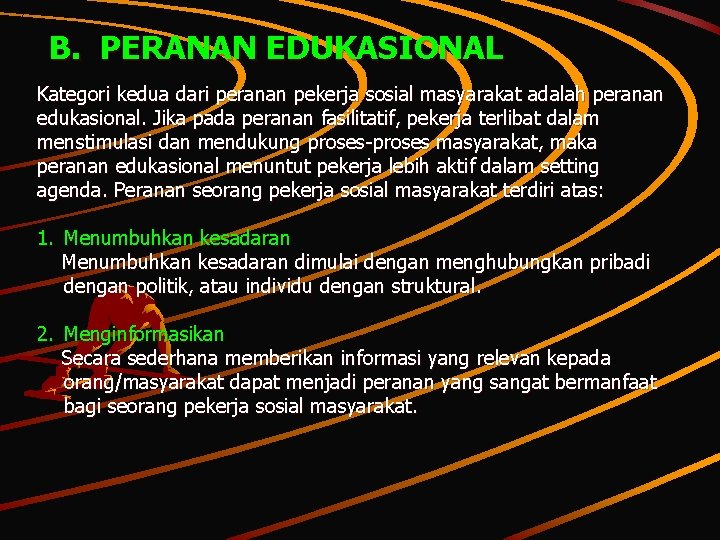 B. PERANAN EDUKASIONAL

Kategori kedua dari peranan pekerja sosial masyarakat adalah peranan edukasional. Jika pada peranan fasilitatif, pekerja terlibat dalam menstimulasi dan mendukung proses-proses masyarakat, maka peranan edukasional menuntut pekerja lebih aktif dalam setting agenda. Peranan seorang pekerja sosial masyarakat terdiri atas:

1. Menumbuhkan kesadaran
Menumbuhkan kesadaran dimulai dengan menghubungkan pribadi dengan politik, atau individu dengan struktural.

2. Menginformasikan
Secara sederhana memberikan informasi yang relevan kepada orang/masyarakat dapat menjadi peranan yang sangat bermanfaat bagi seorang pekerja sosial masyarakat.